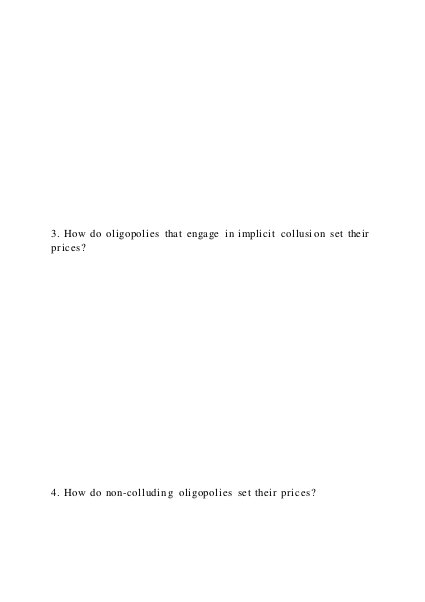 3. How do oligopolies that engage in implicit collusion set their prices?

4. How do non-colluding oligopolies set their prices?